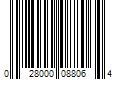 0 28000 08806 4